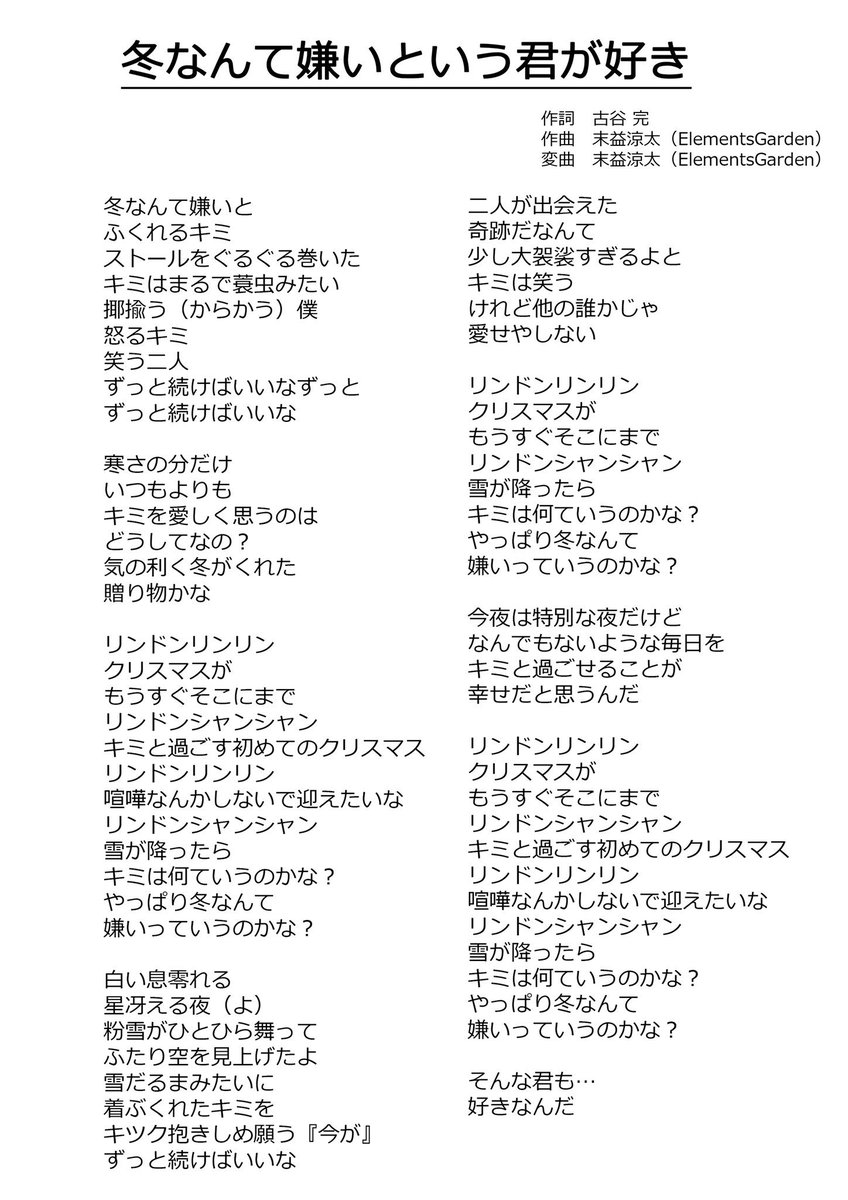 冬なんて嫌いという君が好き

作詞　古谷 完
作曲　末益涼太（ElementsGarden）
変曲　末益涼太（ElementsGarden）

冬なんて嫌いと
ふくれるキミ
ストールをぐるぐる巻いた
キミはまるで蓑虫みたい
揶揄う（からかう）僕
怒るキミ
笑う二人
ずっと続けばいいなずっと
ずっと続けばいいな

寒さの分だけ
いつもよりも
キミを愛しく思うのは
どうしてなの？
気の利く冬がくれた
贈り物かな

リンドンリンリン
クリスマスが
もうすぐそこにまで
リンドンシャンシャン
キミと過ごす初めてのクリスマス
リンドンリンリン
喧嘩なんかしないで迎えたいな
リンドンシャンシャン
雪が降ったら
キミは何ていうのかな？
やっぱり冬なんて
嫌いっていうのかな？

白い息零れる
星冴える夜（よ）
粉雪がひとひら舞って
ふたり空を見上げたよ
雪だるまみたいに
着ぶくれたキミを
キツク抱きしめ願う『今が』
ずっと続けばいいな

二人が出会えた
奇跡だなんて
少し大袈裟すぎるよと
キミは笑う
けれど他の誰かじゃ
愛せやしない

リンドンリンリン
クリスマスが
もうすぐそこにまで
リンドンシャンシャン
雪が降ったら
キミは何ていうのかな？
やっぱり冬なんて
嫌いっていうのかな？

今夜は特別な夜だけど
なんでもないような毎日を
キミと過ごせることが
幸せだと思うんだ

リンドンリンリン
クリスマスが
もうすぐそこにまで
リンドンシャンシャン
キミと過ごす初めてのクリスマス
リンドンリンリン
喧嘩なんかしないで迎えたいな
リンドンシャンシャン
雪が降ったら
キミは何ていうのかな？
やっぱり冬なんて
嫌いっていうのかな？

そんな君も…
好きなんだ